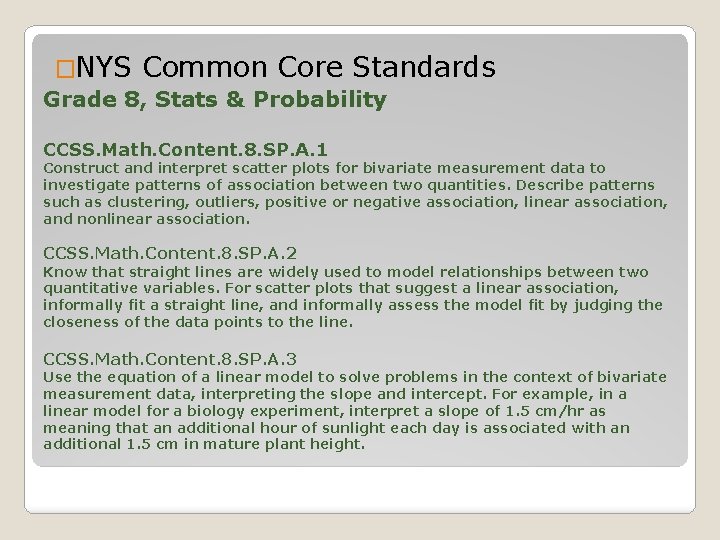 □NYS Common Core Standards

Grade 8, Stats & Probability

CCSS.Math.Content.8.SP.A.1
Construct and interpret scatter plots for bivariate measurement data to investigate patterns of association between two quantities. Describe patterns such as clustering, outliers, positive or negative association, linear association, and nonlinear association.

CCSS.Math.Content.8.SP.A.2
Know that straight lines are widely used to model relationships between two quantitative variables. For scatter plots that suggest a linear association, informally fit a straight line, and informally assess the model fit by judging the closeness of the data points to the line.

CCSS.Math.Content.8.SP.A.3
Use the equation of a linear model to solve problems in the context of bivariate measurement data, interpreting the slope and intercept. For example, in a linear model for a biology experiment, interpret a slope of 1.5 cm/hr as meaning that an additional hour of sunlight each day is associated with an additional 1.5 cm in mature plant height.